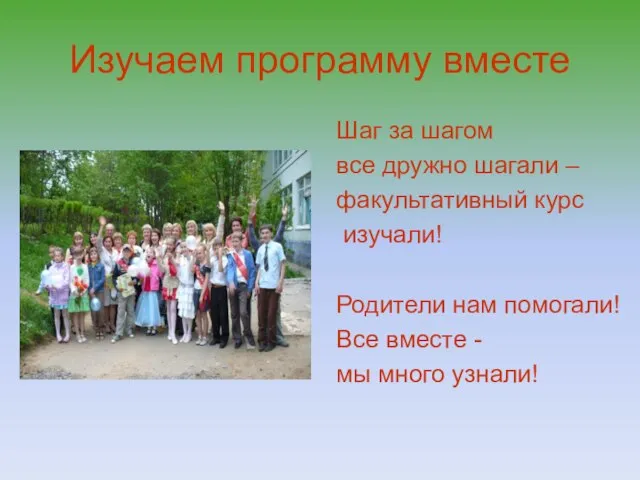 Изучаем программу вместе

Шаг за шагом
все дружно шагали –
факультативный курс
изучали!

Родители нам помогали!
Все вместе -
мы много узнали!